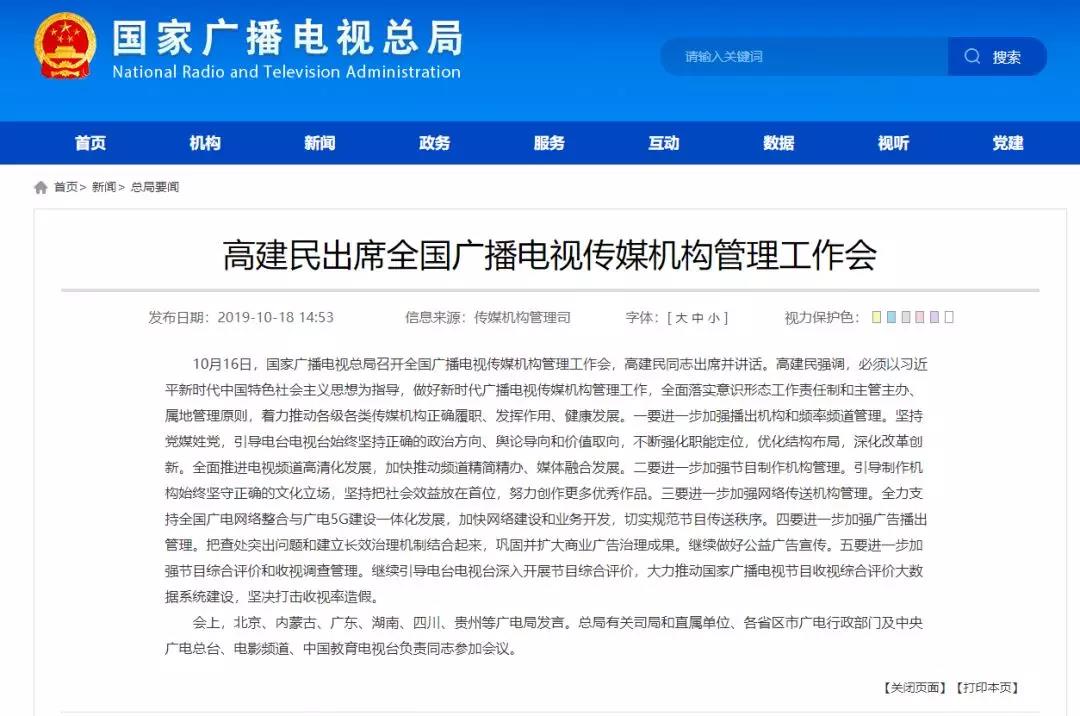 国家广播电视总局
National Radio and Television Administration

请输入关键词 搜索

首页 机构 新闻 政务 服务 互动 数据 视听 党建

首页> 新闻> 总局要闻

高建民出席全国广播电视传媒机构管理工作会

发布日期：2019-10-18 14:53 信息来源：传媒机构管理司 字体：[ 大 中 小 ] 视力保护色：

10月16日，国家广播电视总局召开全国广播电视传媒机构管理工作会，高建民同志出席并讲话。高建民强调，必须以习近平新时代中国特色社会主义思想为指导，做好新时代广播电视传媒机构管理工作，全面落实意识形态工作责任制和主管主办、属地管理原则，着力推动各级各类传媒机构正确履职、发挥作用、健康发展。一要进一步加强播出机构和频率频道管理。坚持党媒姓党，引导电台电视台始终坚持正确的政治方向、舆论导向和价值取向，不断强化职能定位，优化结构布局，深化改革创新。全面推进电视频道高清化发展，加快推动频道精简精办、媒体融合发展。二要进一步加强节目制作机构管理。引导制作机构始终坚守正确的文化立场，坚持把社会效益放在首位，努力创作更多优秀作品。三要进一步加强网络传送机构管理。全力支持全国广电网络整合与广电5G建设一体化发展，加快网络建设和业务开发，切实规范节目传送秩序。四要进一步加强广告播出管理。把查处突出问题和建立长效治理机制结合起来，巩固并扩大商业广告治理成果。继续做好公益广告宣传。五要进一步加强节目综合评价和收视调查管理。继续引导电台电视台深入开展节目综合评价，大力推动国家广播电视节目收视综合评价大数据系统建设，坚决打击收视率造假。

会上，北京、内蒙古、广东、湖南、四川、贵州等广电局发言。总局有关司局和直属单位、各省区市广电行政部门及中央广电总台、电影频道、中国教育电视台负责同志参加会议。

【关闭页面】【打印本页】